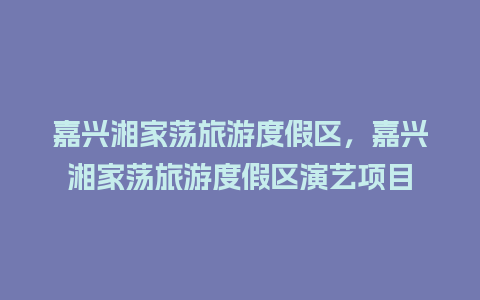 嘉兴湘家荡旅游度假区，嘉兴湘家荡旅游度假区演艺项目